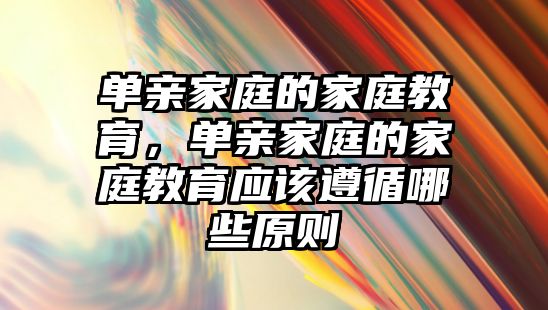 单亲家庭的家庭教育，单亲家庭的家庭教育应该遵循哪些原则